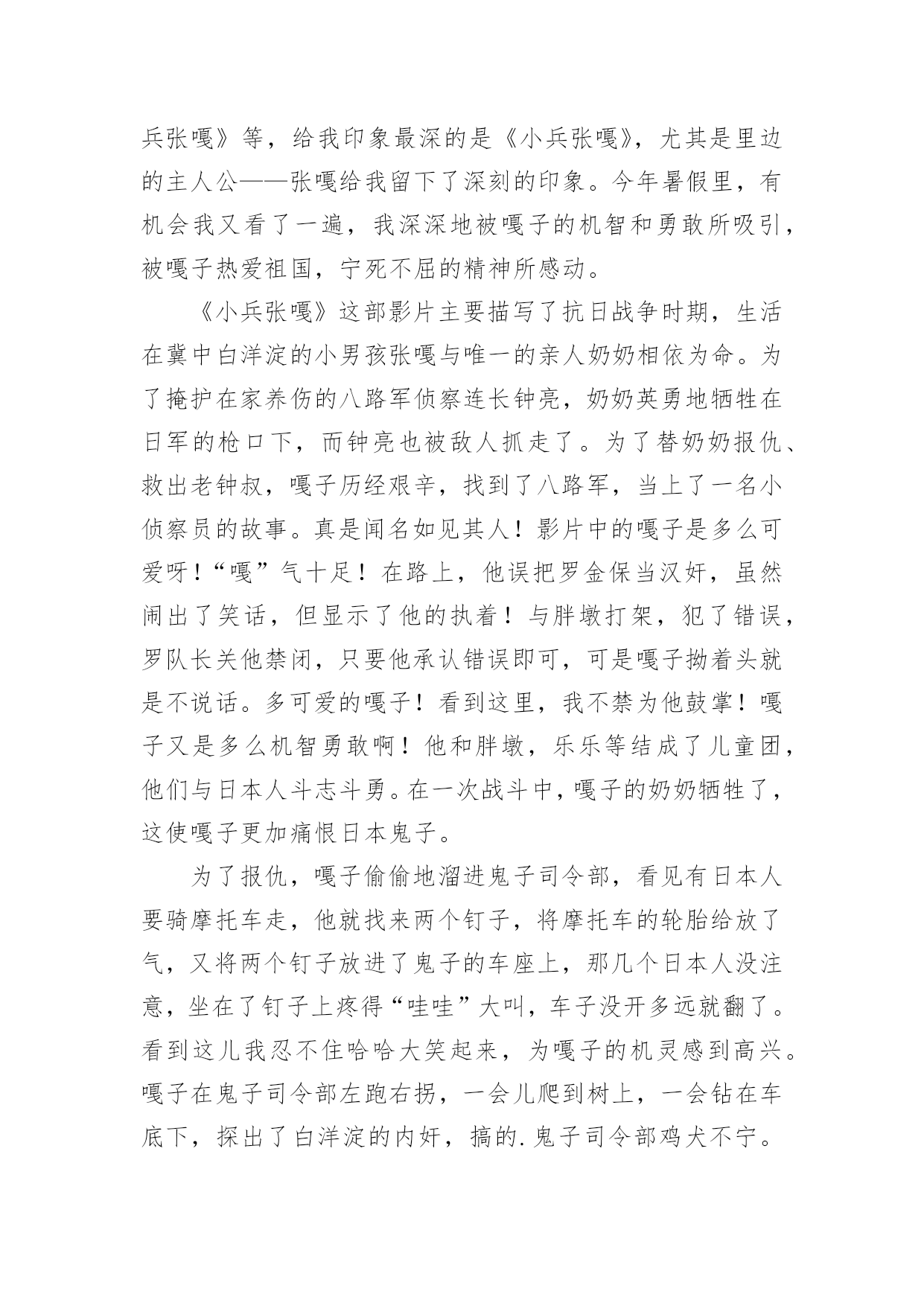 兵张嘎》等，给我印象最深的是《小兵张嘎》，尤其是里边的主人公——张嘎给我留下了深刻的印象。今年暑假里，有机会我又看了一遍，我深深地被嘎子的机智和勇敢所吸引，被嘎子热爱祖国，宁死不屈的精神所感动。

《小兵张嘎》这部影片主要描写了抗日战争时期，生活在冀中白洋淀的小男孩张嘎与唯一的亲人奶奶相依为命。为了掩护在家养伤的八路军侦察连长钟亮，奶奶英勇地牺牲在日军的枪口下，而钟亮也被敌人抓走了。为了替奶奶报仇、救出老钟叔，嘎子历经艰辛，找到了八路军，当上了一名小侦察员的故事。真是闻名如见其人！影片中的嘎子是多么可爱呀！“嘎”气十足！在路上，他误把罗金保当汉奸，虽然闹出了笑话，但显示了他的执着！与胖墩打架，犯了错误，罗队长关他禁闭，只要他承认错误即可，可是嘎子拗着头就是不说话。多可爱的嘎子！看到这里，我不禁为他鼓掌！嘎子又是多么机智勇敢啊！他和胖墩，乐乐等结成了儿童团，他们与日本人斗志斗勇。在一次战斗中，嘎子的奶奶牺牲了，这使嘎子更加痛恨日本鬼子。

为了报仇，嘎子偷偷地溜进鬼子司令部，看见有日本人要骑摩托车走，他就找来两个钉子，将摩托车的轮胎给放了气，又将两个钉子放进了鬼子的车座上，那几个日本人没注意，坐在了钉子上疼得“哇哇”大叫，车子没开多远就翻了。看到这儿我忍不住哈哈大笑起来，为嘎子的机灵感到高兴。嘎子在鬼子司令部左跑右拐，一会儿爬到树上，一会钻在车底下，探出了白洋淀的内奸，搞的.鬼子司令部鸡犬不宁。